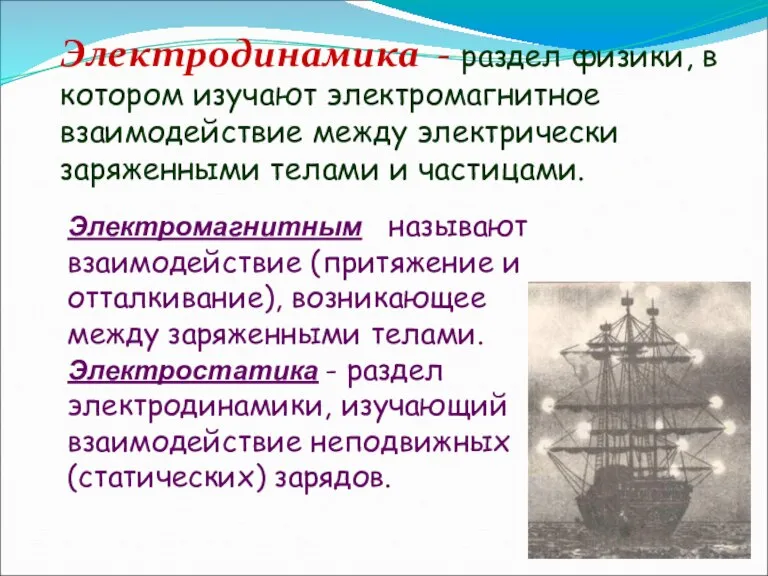 Электродинамика - раздел физики, в котором изучают электромагнитное взаимодействие между электрически заряженными телами и частицами.

Электромагнитным называют взаимодействие (притяжение и отталкивание), возникающее между заряженными телами.

Электростатика - раздел электродинамики, изучающий взаимодействие неподвижных (статических) зарядов.